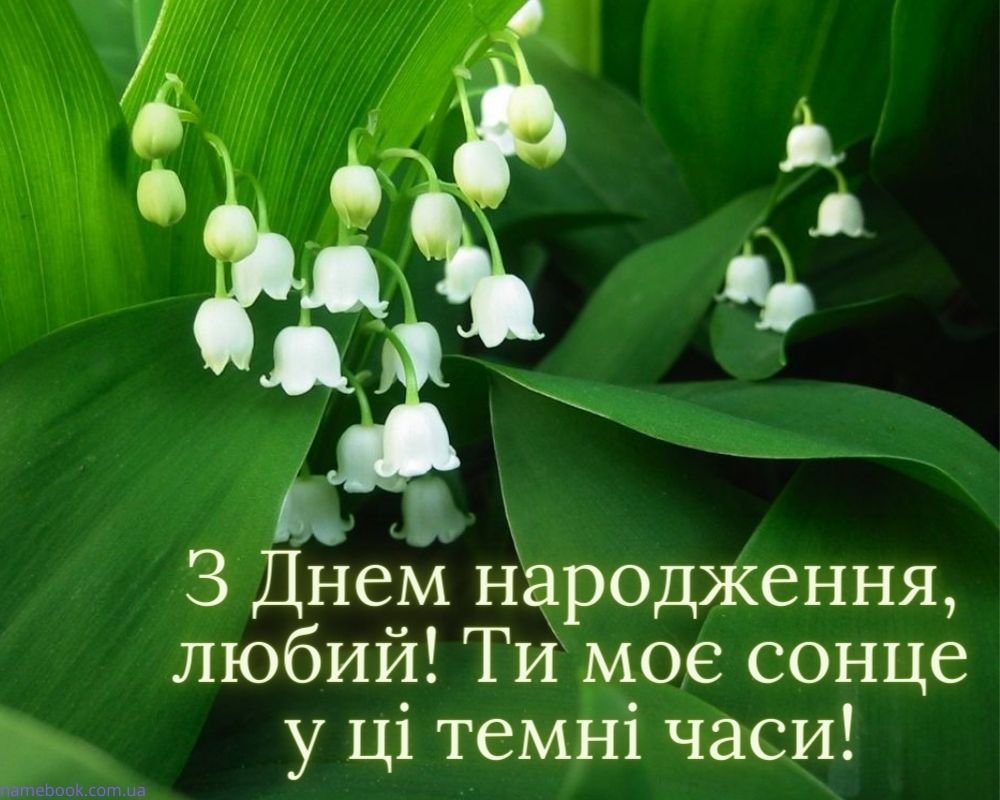 З Днем народження, любий! Ти моє сонце у ці темні часи!

namebook.com.ua